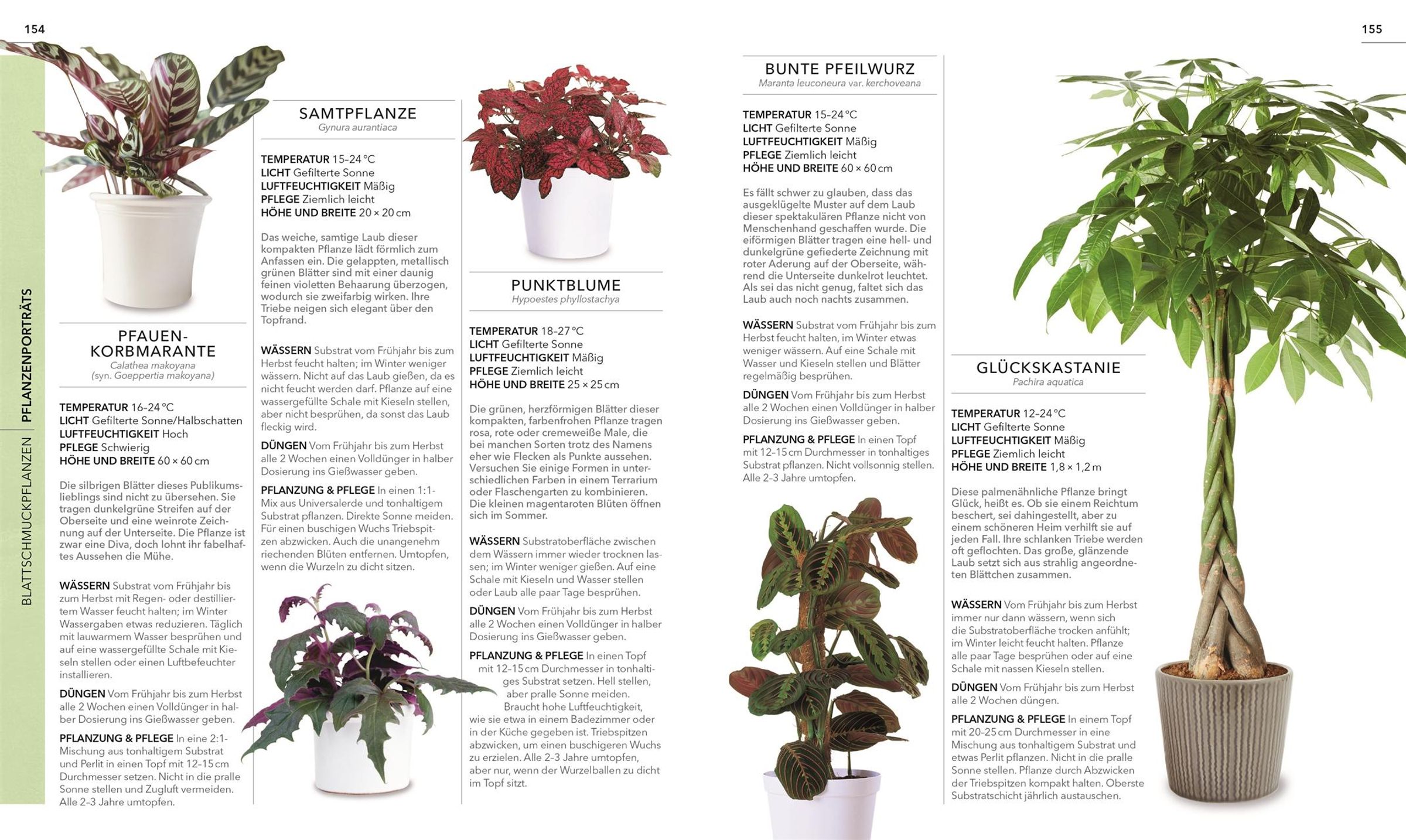 154

BLATTSCHMUCKPFLANZEN | PFLANZENPORTRÄTS

PFAUEN-KORBMARANTE
Calathea makoyana (syn. Goeppertia makoyana)

TEMPERATUR 16–24 °C
LICHT Gefilterte Sonne/Halbschatten
LUFTFEUCHTIGKEIT Hoch
PFLEGE Schwierig
HÖHE UND BREITE 60 × 60 cm

Die silbrigen Blätter dieses Publikumslieblings sind nicht zu übersehen. Sie tragen dunkelgrüne Streifen auf der Oberseite und eine weinrote Zeichnung auf der Unterseite. Die Pflanze ist zwar eine Diva, doch lohnt ihr fabelhaftes Aussehen die Mühe.

WÄSSERN Substrat vom Frühjahr bis zum Herbst mit Regen- oder destilliertem Wasser feucht halten; im Winter Wassergaben etwas reduzieren. Täglich mit lauwarmem Wasser besprühen und auf eine wassergefüllte Schale mit Kieseln stellen oder einen Luftbefeuchter installieren.

DÜNGEN Vom Frühjahr bis zum Herbst alle 2 Wochen einen Volldünger in halber Dosierung ins Gießwasser geben.

PFLANZUNG & PFLEGE In eine 2:1-Mischung aus tonhaltigem Substrat und Perlit in einen Topf mit 12–15 cm Durchmesser setzen. Nicht in die pralle Sonne stellen und Zugluft vermeiden. Alle 2–3 Jahre umtopfen.

SAMTPFLANZE
Gynura aurantiaca

TEMPERATUR 15–24 °C
LICHT Gefilterte Sonne
LUFTFEUCHTIGKEIT Mäßig
PFLEGE Ziemlich leicht
HÖHE UND BREITE 20 × 20 cm

Das weiche, samtige Laub dieser kompakten Pflanze lädt förmlich zum Anfassen ein. Die gelappten, metallisch grünen Blätter sind mit einer daunig feinen violetten Behaarung überzogen, wodurch sie zweifarbig wirken. Ihre Triebe neigen sich elegant über den Topfrand.

WÄSSERN Substrat vom Frühjahr bis zum Herbst feucht halten; im Winter weniger wässern. Nicht auf das Laub gießen, da es nicht feucht werden darf. Pflanze auf eine wassergefüllte Schale mit Kieseln stellen, aber nicht besprühen, da sonst das Laub fleckig wird.

DÜNGEN Vom Frühjahr bis zum Herbst alle 2 Wochen einen Volldünger in halber Dosierung ins Gießwasser geben.

PFLANZUNG & PFLEGE In einen 1:1-Mix aus Universalerde und tonhaltigem Substrat pflanzen. Direkte Sonne meiden. Für einen buschigen Wuchs Triebspitzen abzwicken. Auch die unangenehm riechenden Blüten entfernen. Umtopfen, wenn die Wurzeln zu dicht sitzen.

PUNKTBLUME
Hypoestes phyllostachya

TEMPERATUR 18–27 °C
LICHT Gefilterte Sonne
LUFTFEUCHTIGKEIT Mäßig
PFLEGE Ziemlich leicht
HÖHE UND BREITE 25 × 25 cm

Die grünen, herzförmigen Blätter dieser kompakten, farbenfrohen Pflanze tragen rosa, rote oder cremeweiße Male, die bei manchen Sorten trotz des Namens eher wie Flecken als Punkte aussehen. Versuchen Sie einige Formen in unterschiedlichen Farben in einem Terrarium oder Flaschengarten zu kombinieren. Die kleinen magentaroten Blüten öffnen sich im Sommer.

WÄSSERN Substratoberfläche zwischen dem Wässern immer wieder trocknen lassen; im Winter weniger gießen. Auf eine Schale mit Kieseln und Wasser stellen oder Laub alle paar Tage besprühen.

DÜNGEN Vom Frühjahr bis zum Herbst alle 2 Wochen einen Volldünger in halber Dosierung ins Gießwasser geben.

PFLANZUNG & PFLEGE In einen Topf mit 12–15 cm Durchmesser in tonhaltiges Substrat setzen. Hell stellen, aber pralle Sonne meiden. Braucht hohe Luftfeuchtigkeit, wie sie etwa in einem Badezimmer oder in der Küche gegeben ist. Triebspitzen abzwicken, um einen buschigeren Wuchs zu erzielen. Alle 2–3 Jahre umtopfen, aber nur, wenn der Wurzelballen zu dicht im Topf sitzt.

155

BUNTE PFEILWURZ
Maranta leuconeura var. kerchoveana

TEMPERATUR 15–24 °C
LICHT Gefilterte Sonne
LUFTFEUCHTIGKEIT Mäßig
PFLEGE Ziemlich leicht
HÖHE UND BREITE 60 × 60 cm

Es fällt schwer zu glauben, dass das ausgeklügelte Muster auf dem Laub dieser spektakulären Pflanze nicht von Menschenhand geschaffen wurde. Die eiförmigen Blätter tragen eine hell- und dunkelgrüne gefiederte Zeichnung mit roter Aderung auf der Oberseite, während die Unterseite dunkelrot leuchtet. Als sei das nicht genug, faltet sich das Laub auch noch nachts zusammen.

WÄSSERN Substrat vom Frühjahr bis zum Herbst feucht halten, im Winter etwas weniger wässern. Auf eine Schale mit Wasser und Kieseln stellen und Blätter regelmäßig besprühen.

DÜNGEN Vom Frühjahr bis zum Herbst alle 2 Wochen einen Volldünger in halber Dosierung ins Gießwasser geben.

PFLANZUNG & PFLEGE In einen Topf mit 12–15 cm Durchmesser in tonhaltiges Substrat pflanzen. Nicht vollsonnig stellen. Alle 2–3 Jahre umtopfen.

GLÜCKSKASTANIE
Pachira aquatica

TEMPERATUR 12–24 °C
LICHT Gefilterte Sonne
LUFTFEUCHTIGKEIT Mäßig
PFLEGE Ziemlich leicht
HÖHE UND BREITE 1,8 × 1,2 m

Diese palmenähnliche Pflanze bringt Glück, heißt es. Ob sie einem Reichtum beschert, sei dahingestellt, aber zu einem schöneren Heim verhilft sie auf jeden Fall. Ihre schlanken Triebe werden oft geflochten. Das große, glänzende Laub setzt sich aus strahlig angeordneten Blättchen zusammen.

WÄSSERN Vom Frühjahr bis zum Herbst immer nur dann wässern, wenn sich die Substratoberfläche trocken anfühlt; im Winter leicht feucht halten. Pflanze alle paar Tage besprühen oder auf eine Schale mit nassen Kieseln stellen.

DÜNGEN Vom Frühjahr bis zum Herbst alle 2 Wochen düngen.

PFLANZUNG & PFLEGE In einem Topf mit 20–25 cm Durchmesser in eine Mischung aus tonhaltigem Substrat und etwas Perlit pflanzen. Nicht in die pralle Sonne stellen. Pflanze durch Abzwicken der Triebspitzen kompakt halten. Oberste Substratschicht jährlich austauschen.